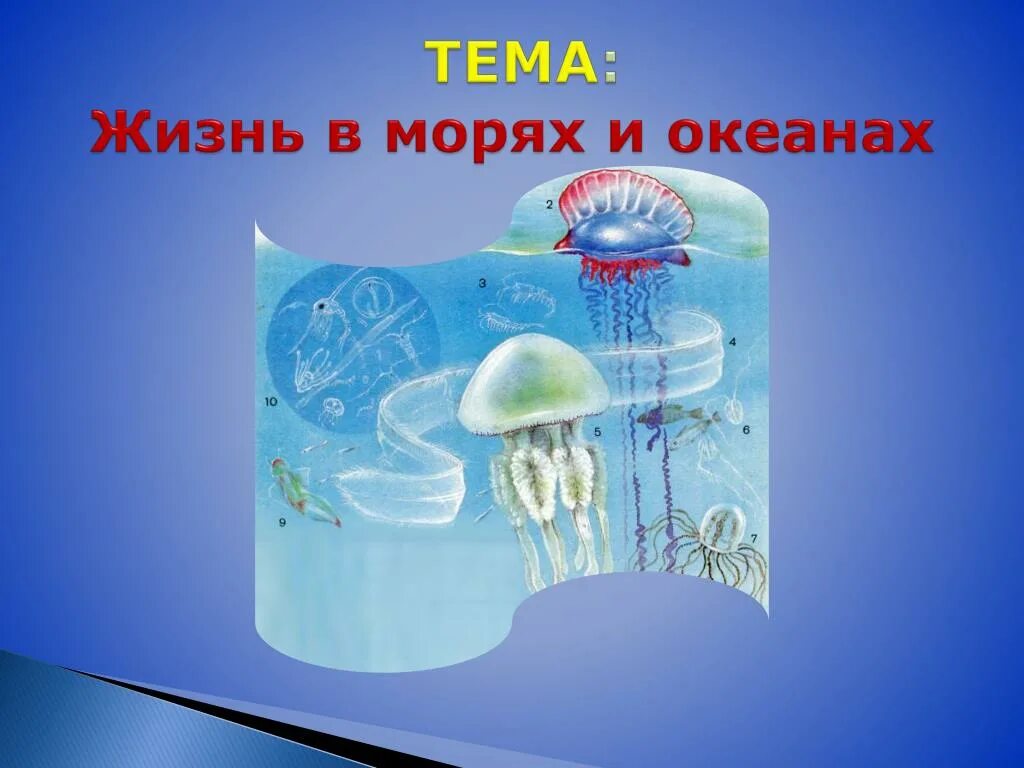 ТЕМА:
Жизнь в морях и океанах

2
3
4
10
5
6
9
7